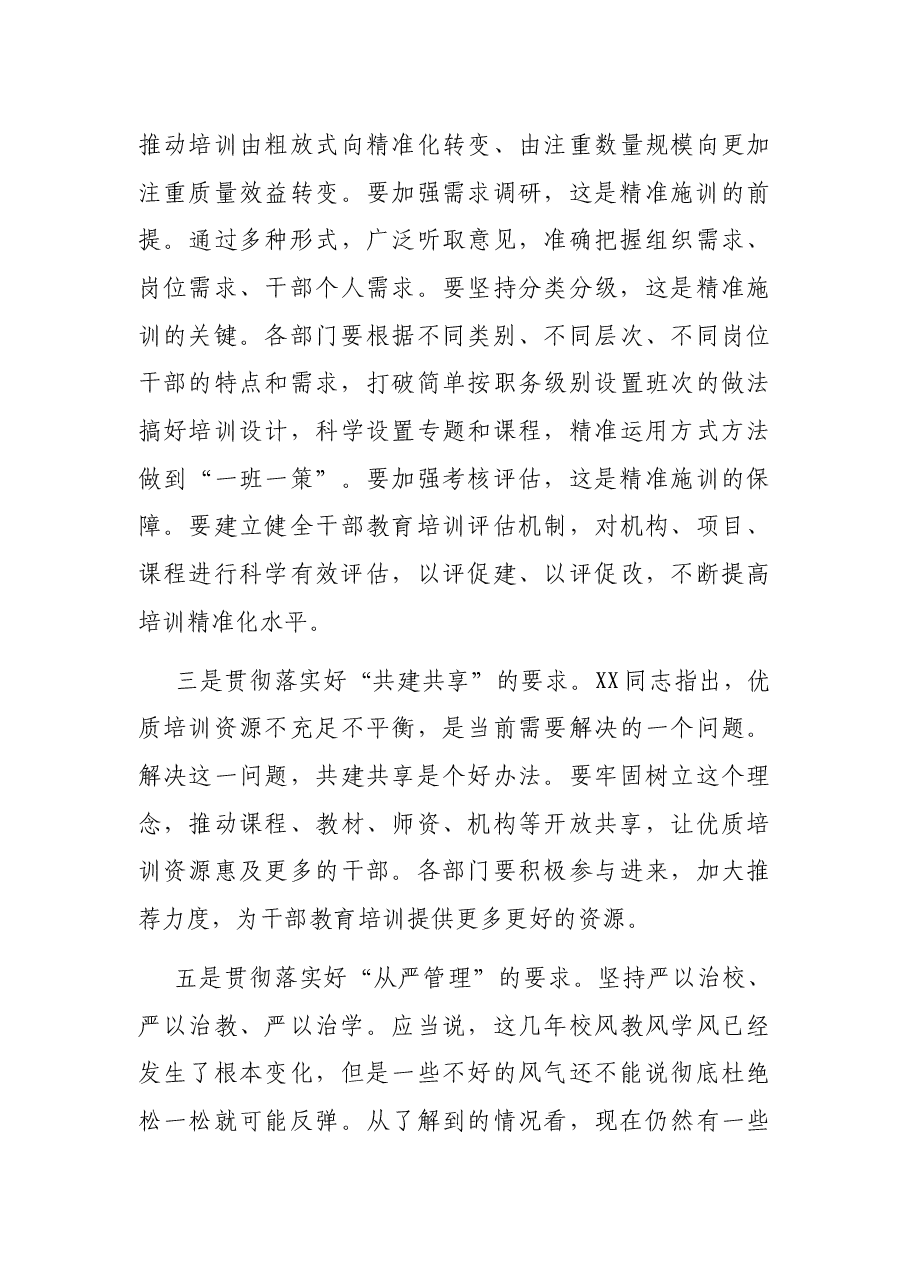 推动培训由粗放式向精准化转变、由注重数量规模向更加注重质量效益转变。要加强需求调研，这是精准施训的前提。通过多种形式，广泛听取意见，准确把握组织需求、岗位需求、干部个人需求。要坚持分类分级，这是精准施训的关键。各部门要根据不同类别、不同层次、不同岗位干部的特点和需求，打破简单按职务级别设置班次的做法搞好培训设计，科学设置专题和课程，精准运用方式方法做到“一班一策”。要加强考核评估，这是精准施训的保障。要建立健全干部教育培训评估机制，对机构、项目、课程进行科学有效评估，以评促建、以评促改，不断提高培训精准化水平。

三是贯彻落实好“共建共享”的要求。XX同志指出，优质培训资源不充足不平衡，是当前需要解决的一个问题。解决这一问题，共建共享是个好办法。要牢固树立这个理念，推动课程、教材、师资、机构等开放共享，让优质培训资源惠及更多的干部。各部门要积极参与进来，加大推荐力度，为干部教育培训提供更多更好的资源。

五是贯彻落实好“从严管理”的要求。坚持严以治校、严以治教、严以治学。应当说，这几年校风教风学风已经发生了根本变化，但是一些不好的风气还不能说彻底杜绝松一松就可能反弹。从了解到的情况看，现在仍然有一些